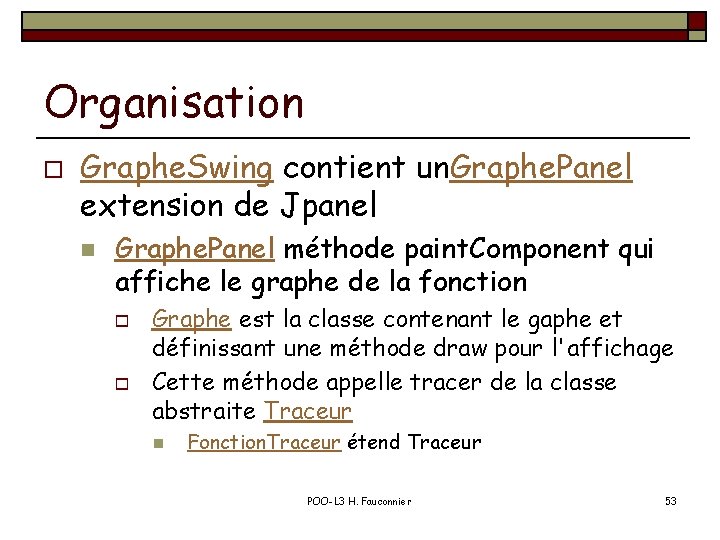 Organisation

GrapheSwing contient unGraphePanel extension de Jpanel

GraphePanel méthode paintComponent qui affiche le graphe de la fonction

Graphe est la classe contenant le gaphe et définissant une méthode draw pour l'affichage

Cette méthode appelle tracer de la classe abstraite Traceur

FonctionTraceur étend Traceur

POO-L3 H. Fauconnier

53